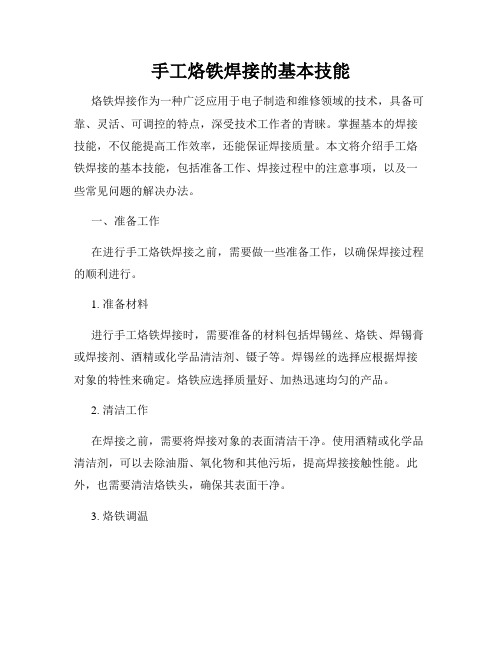 手工烙铁焊接的基本技能

烙铁焊接作为一种广泛应用于电子制造和维修领域的技术，具备可靠、灵活、可调控的特点，深受技术工作者的青睐。掌握基本的焊接技能，不仅能提高工作效率，还能保证焊接质量。本文将介绍手工烙铁焊接的基本技能，包括准备工作、焊接过程中的注意事项，以及一些常见问题的解决办法。

一、准备工作

在进行手工烙铁焊接之前，需要做一些准备工作，以确保焊接过程的顺利进行。

1. 准备材料

进行手工烙铁焊接时，需要准备的材料包括焊锡丝、烙铁、焊锡膏或焊接剂、酒精或化学品清洁剂、镊子等。焊锡丝的选择应根据焊接对象的特性来确定。烙铁应选择质量好、加热迅速均匀的产品。

2. 清洁工作

在焊接之前，需要将焊接对象的表面清洁干净。使用酒精或化学品清洁剂，可以去除油脂、氧化物和其他污垢，提高焊接接触性能。此外，也需要清洁烙铁头，确保其表面干净。

3. 烙铁调温